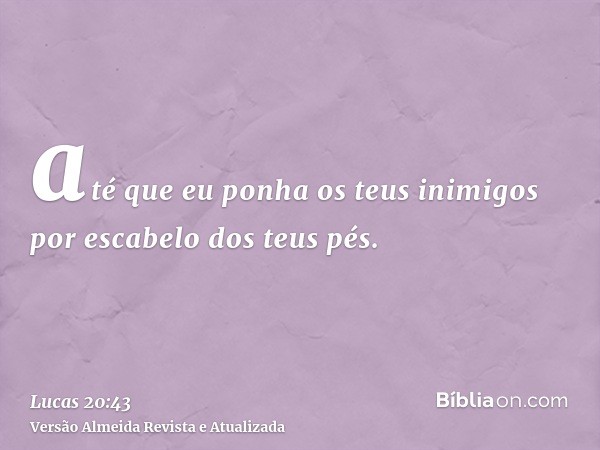 até que eu ponha os teus inimigos por escabelo dos teus pés.

Lucas 20:43
Versão Almeida Revista e Atualizada

Bíbliaon.com